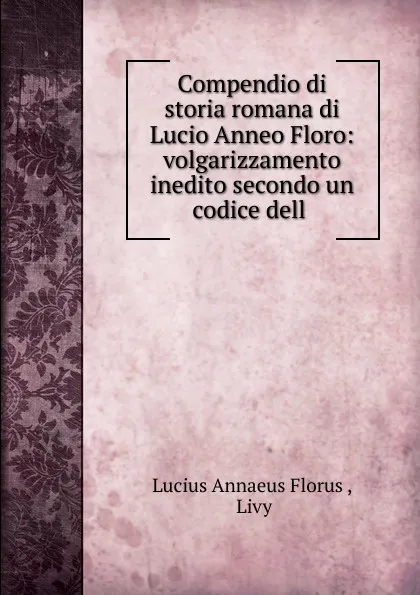 Compendio di storia romana di Lucio Anneo Floro: volgarizzamento inedito secondo un codice dell

Lucius Annaeus Florus , Livy